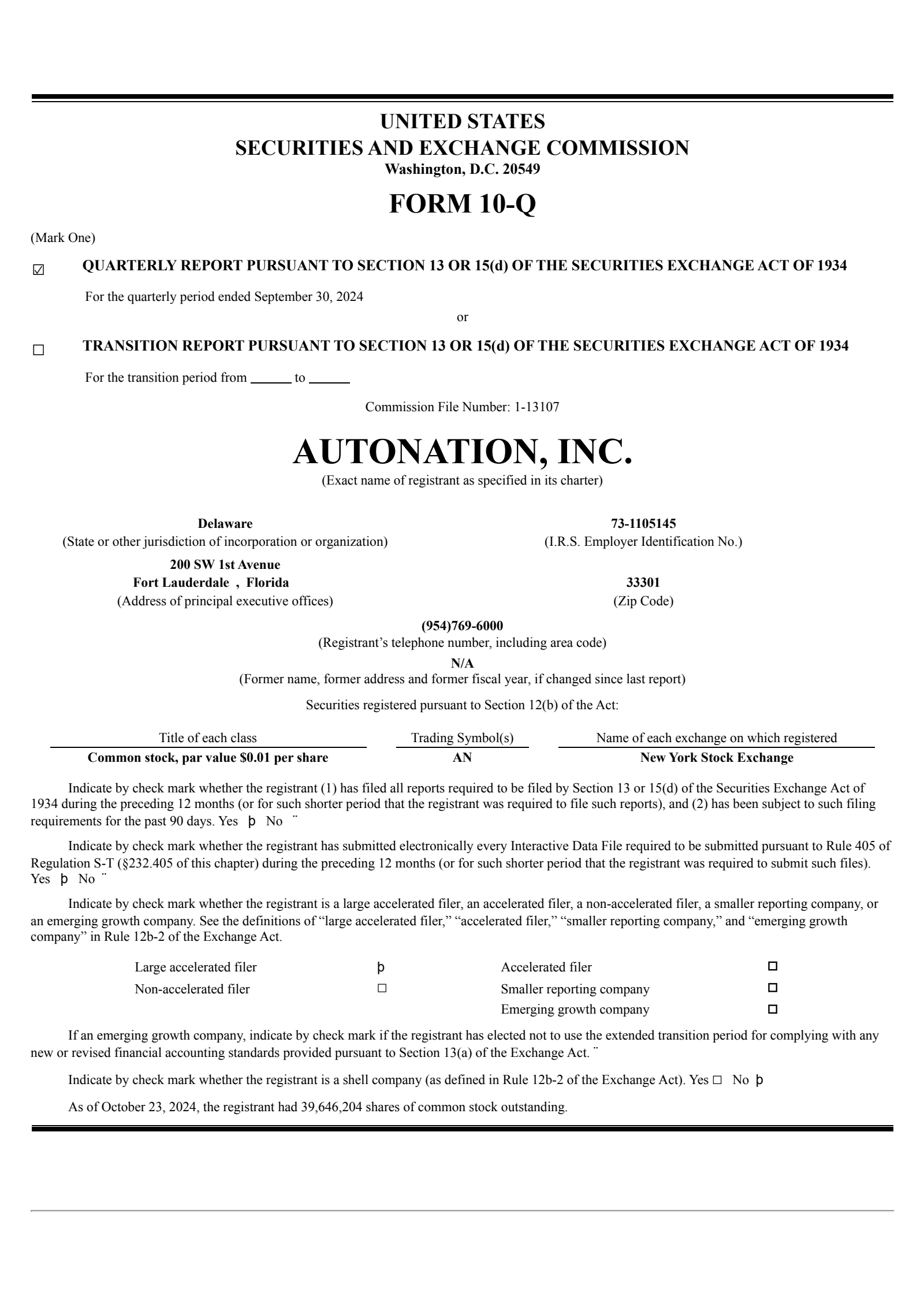 UNITED STATES
SECURITIES AND EXCHANGE COMMISSION
Washington, D.C. 20549

FORM 10-Q

(Mark One)

☑ QUARTERLY REPORT PURSUANT TO SECTION 13 OR 15(d) OF THE SECURITIES EXCHANGE ACT OF 1934

For the quarterly period ended September 30, 2024

or

☐ TRANSITION REPORT PURSUANT TO SECTION 13 OR 15(d) OF THE SECURITIES EXCHANGE ACT OF 1934

For the transition period from ______ to ______

Commission File Number: 1-13107

AUTONATION, INC.
(Exact name of registrant as specified in its charter)

Delaware
(State or other jurisdiction of incorporation or organization)

73-1105145
(I.R.S. Employer Identification No.)

200 SW 1st Avenue
Fort Lauderdale , Florida
(Address of principal executive offices)

33301
(Zip Code)

(954)769-6000
(Registrant's telephone number, including area code)

N/A
(Former name, former address and former fiscal year, if changed since last report)

Securities registered pursuant to Section 12(b) of the Act:

| Title of each class | Trading Symbol(s) | Name of each exchange on which registered |
|---|---|---|
| Common stock, par value $0.01 per share | AN | New York Stock Exchange |

Indicate by check mark whether the registrant (1) has filed all reports required to be filed by Section 13 or 15(d) of the Securities Exchange Act of 1934 during the preceding 12 months (or for such shorter period that the registrant was required to file such reports), and (2) has been subject to such filing requirements for the past 90 days. Yes þ No ¨

Indicate by check mark whether the registrant has submitted electronically every Interactive Data File required to be submitted pursuant to Rule 405 of Regulation S-T (§232.405 of this chapter) during the preceding 12 months (or for such shorter period that the registrant was required to submit such files). Yes þ No ¨

Indicate by check mark whether the registrant is a large accelerated filer, an accelerated filer, a non-accelerated filer, a smaller reporting company, or an emerging growth company. See the definitions of "large accelerated filer," "accelerated filer," "smaller reporting company," and "emerging growth company" in Rule 12b-2 of the Exchange Act.

| Large accelerated filer | þ | Accelerated filer | ☐ |
|---|---|---|---|
| Non-accelerated filer | ☐ | Smaller reporting company | ☐ |
| | | Emerging growth company | ☐ |

If an emerging growth company, indicate by check mark if the registrant has elected not to use the extended transition period for complying with any new or revised financial accounting standards provided pursuant to Section 13(a) of the Exchange Act. ¨

Indicate by check mark whether the registrant is a shell company (as defined in Rule 12b-2 of the Exchange Act). Yes ☐ No þ

As of October 23, 2024, the registrant had 39,646,204 shares of common stock outstanding.